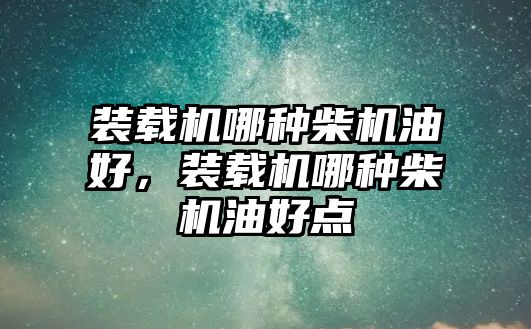 装载机哪种柴机油好，装载机哪种柴机油好点